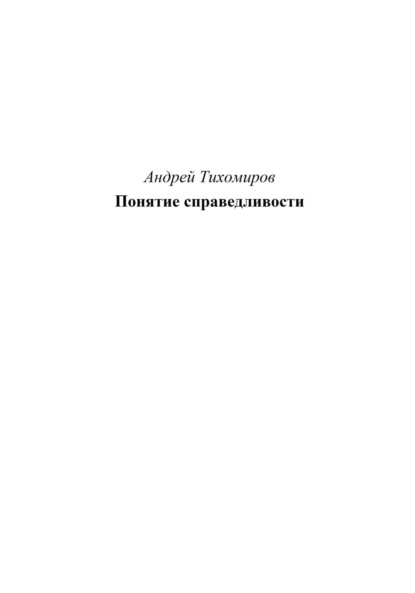 Андрей Тихомиров
Понятие справедливости